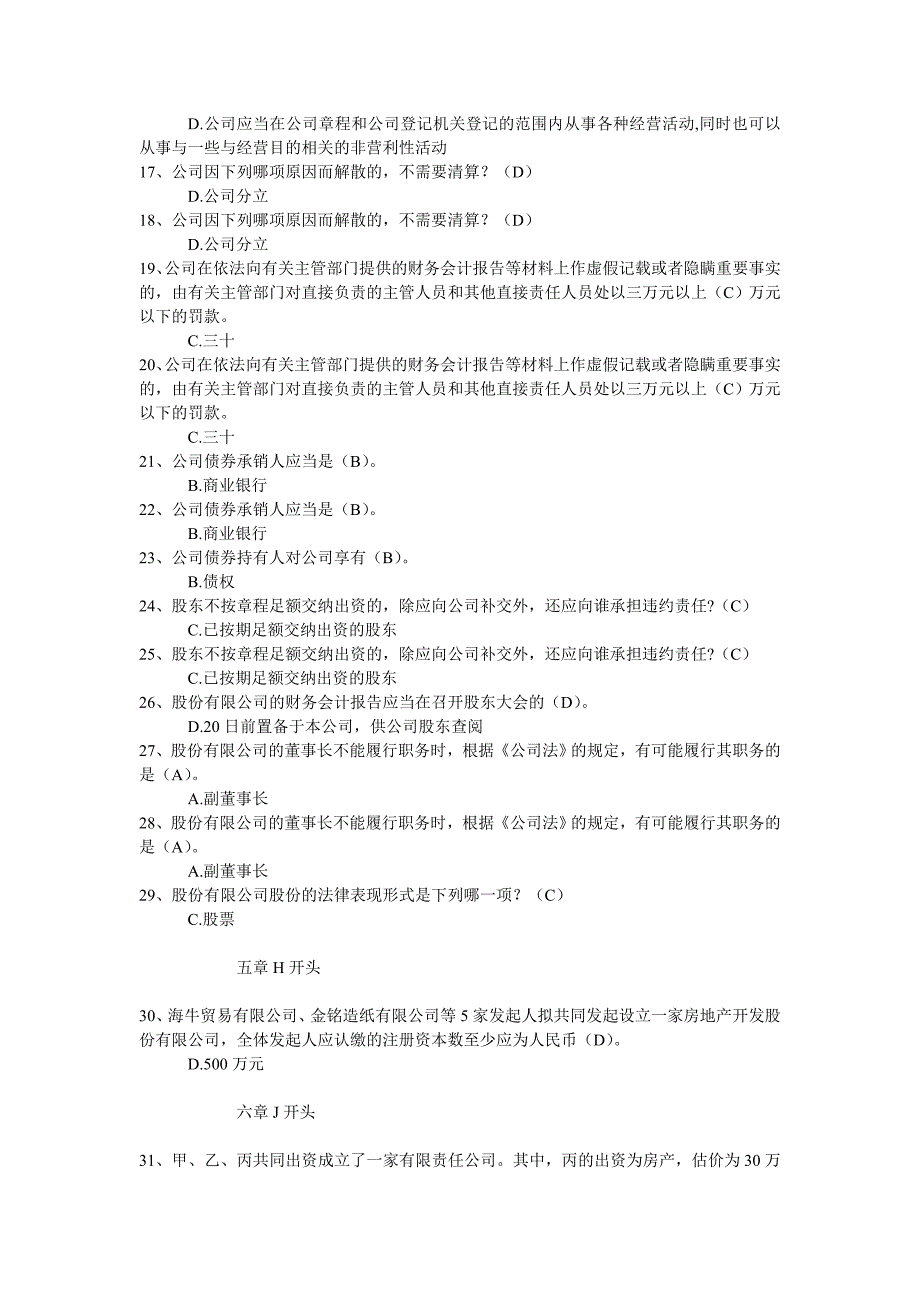 D.公司应当在公司章程和公司登记机关登记的范围内从事各种经营活动,同时也可以从事与一些与经营目的相关的非营利性活动
17、公司因下列哪项原因而解散的，不需要清算？（D）
D.公司分立
18、公司因下列哪项原因而解散的，不需要清算？（D）
D.公司分立
19、公司在依法向有关主管部门提供的财务会计报告等材料上作虚假记载或者隐瞒重要事实的，由有关主管部门对直接负责的主管人员和其他直接责任人员处以三万元以上（C）万元以下的罚款。
C.三十
20、公司在依法向有关主管部门提供的财务会计报告等材料上作虚假记载或者隐瞒重要事实的，由有关主管部门对直接负责的主管人员和其他直接责任人员处以三万元以上（C）万元以下的罚款。
C.三十
21、公司债券承销人应当是（B）。
B.商业银行
22、公司债券承销人应当是（B）。
B.商业银行
23、公司债券持有人对公司享有（B）。
B.债权
24、股东不按章程足额交纳出资的，除应向公司补交外，还应向谁承担违约责任?（C）
C.已按期足额交纳出资的股东
25、股东不按章程足额交纳出资的，除应向公司补交外，还应向谁承担违约责任?（C）
C.已按期足额交纳出资的股东
26、股份有限公司的财务会计报告应当在召开股东大会的（D）。
D.20 日前置备于本公司，供公司股东查阅
27、股份有限公司的董事长不能履行职务时，根据《公司法》的规定，有可能履行其职务的是（A）。
A.副董事长
28、股份有限公司的董事长不能履行职务时，根据《公司法》的规定，有可能履行其职务的是（A）。
A.副董事长
29、股份有限公司股份的法律表现形式是下列哪一项？（C）
C.股票

五章 H 开头

30、海牛贸易有限公司、金铭造纸有限公司等 5 家发起人拟共同发起设立一家房地产开发股份有限公司，全体发起人应认缴的注册资本数至少应为人民币（D）。
D.500 万元

六章 J 开头

31、甲、乙、丙共同出资成立了一家有限责任公司。其中，丙的出资为房产，估价为 30 万